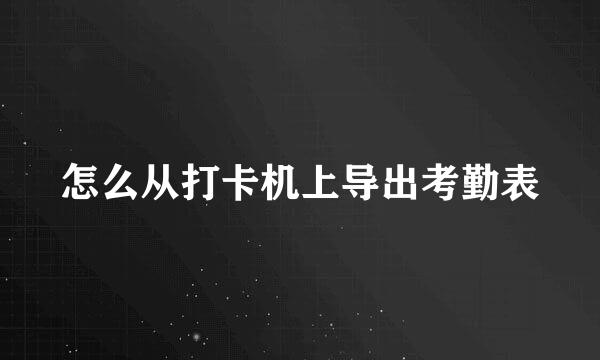 怎么从打卡机上导出考勤表